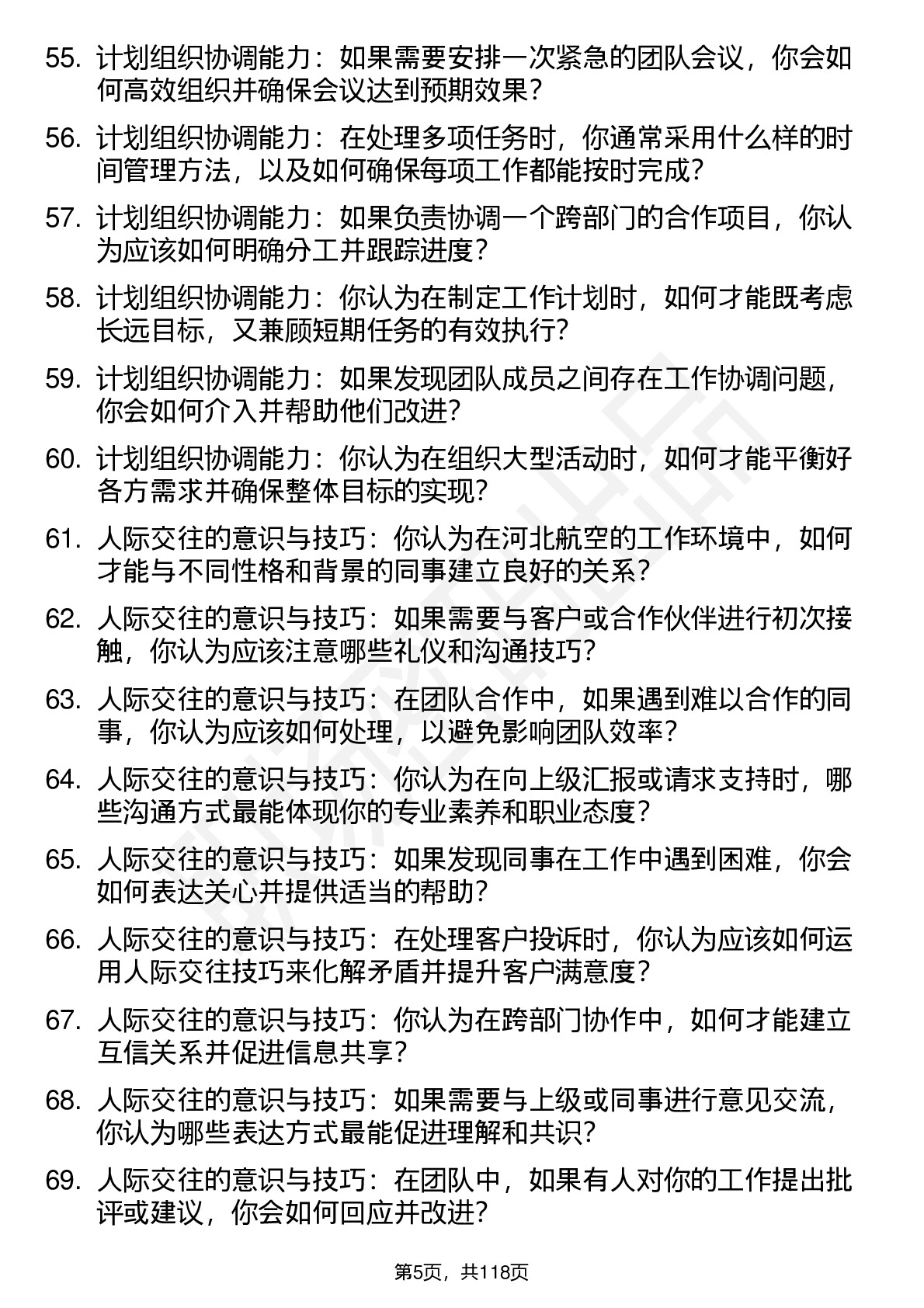 55. 计划组织协调能力：如果需要安排一次紧急的团队会议，你会如何高效组织并确保会议达到预期效果？

56. 计划组织协调能力：在处理多项任务时，你通常采用什么样的时间管理方法，以及如何确保每项工作都能按时完成？

57. 计划组织协调能力：如果负责协调一个跨部门的合作项目，你认为应该如何明确分工并跟踪进度？

58. 计划组织协调能力：你认为在制定工作计划时，如何才能既考虑长远目标，又兼顾短期任务的有效执行？

59. 计划组织协调能力：如果发现团队成员之间存在工作协调问题，你会如何介入并帮助他们改进？

60. 计划组织协调能力：你认为在组织大型活动时，如何才能平衡好各方需求并确保整体目标的实现？

61. 人际交往的意识与技巧：你认为在河北航空的工作环境中，如何才能与不同性格和背景的同事建立良好的关系？

62. 人际交往的意识与技巧：如果需要与客户或合作伙伴进行初次接触，你认为应该注意哪些礼仪和沟通技巧？

63. 人际交往的意识与技巧：在团队合作中，如果遇到难以合作的同事，你认为应该如何处理，以避免影响团队效率？

64. 人际交往的意识与技巧：你认为在向上级汇报或请求支持时，哪些沟通方式最能体现你的专业素养和职业态度？

65. 人际交往的意识与技巧：如果发现同事在工作中遇到困难，你会如何表达关心并提供适当的帮助？

66. 人际交往的意识与技巧：在处理客户投诉时，你认为应该如何运用人际交往技巧来化解矛盾并提升客户满意度？

67. 人际交往的意识与技巧：你认为在跨部门协作中，如何才能建立互信关系并促进信息共享？

68. 人际交往的意识与技巧：如果需要与上级或同事进行意见交流，你认为哪些表达方式最能促进理解和共识？

69. 人际交往的意识与技巧：在团队中，如果有人对你的工作提出批评或建议，你会如何回应并改进？

第5页，共118页